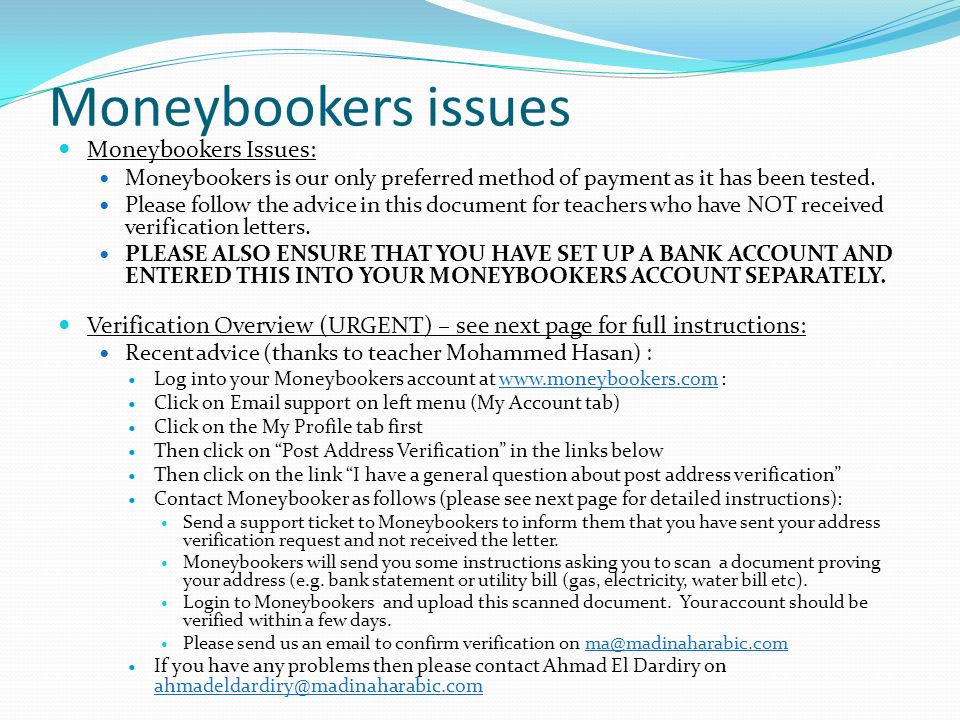 Moneybookers issues

Moneybookers Issues:

Moneybookers is our only preferred method of payment as it has been tested.

Please follow the advice in this document for teachers who have NOT received verification letters.

PLEASE ALSO ENSURE THAT YOU HAVE SET UP A BANK ACCOUNT AND ENTERED THIS INTO YOUR MONEYBOOKERS ACCOUNT SEPARATELY.

Verification Overview (URGENT) – see next page for full instructions:

Recent advice (thanks to teacher Mohammed Hasan) :

Log into your Moneybookers account at www.moneybookers.com :

Click on Email support on left menu (My Account tab)

Click on the My Profile tab first

Then click on “Post Address Verification” in the links below

Then click on the link “I have a general question about post address verification”

Contact Moneybooker as follows (please see next page for detailed instructions):

Send a support ticket to Moneybookers to inform them that you have sent your address verification request and not received the letter.

Moneybookers will send you some instructions asking you to scan a document proving your address (e.g. bank statement or utility bill (gas, electricity, water bill etc).

Login to Moneybookers and upload this scanned document. Your account should be verified within a few days.

Please send us an email to confirm verification on ma@madinaharabic.com

If you have any problems then please contact Ahmad El Dardiry on ahmadeldardiry@madinaharabic.com